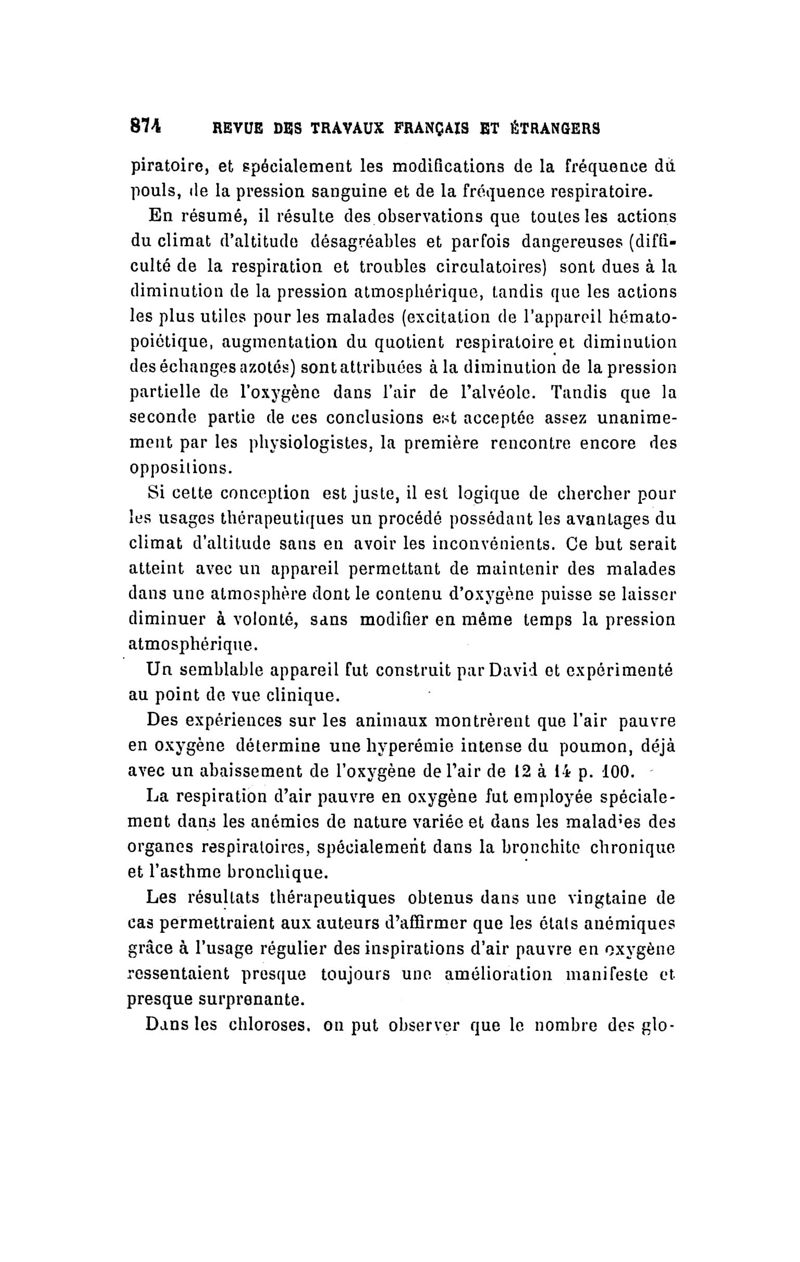 874 REVUE DES TRAVAUX FRANÇAIS ET ÉTRANGERS

piratoire, et spécialement les modifications de la fréquence du pouls, de la pression sanguine et de la fréquence respiratoire.

En résumé, il résulte des observations que toutes les actions du climat d'altitude désagréables et parfois dangereuses (difficulté de la respiration et troubles circulatoires) sont dues à la diminution de la pression atmosphérique, tandis que les actions les plus utiles pour les malades (excitation de l'appareil hématopoiétique, augmentation du quotient respiratoire et diminution des échanges azotés) sont attribuées à la diminution de la pression partielle de l'oxygène dans l'air de l'alvéole. Tandis que la seconde partie de ces conclusions est acceptée assez unanimement par les physiologistes, la première rencontre encore des oppositions.

Si cette conception est juste, il est logique de chercher pour les usages thérapeutiques un procédé possédant les avantages du climat d'altitude sans en avoir les inconvénients. Ce but serait atteint avec un appareil permettant de maintenir des malades dans une atmosphère dont le contenu d'oxygène puisse se laisser diminuer à volonté, sans modifier en même temps la pression atmosphérique.

Un semblable appareil fut construit par David et expérimenté au point de vue clinique.

Des expériences sur les animaux montrèrent que l'air pauvre en oxygène détermine une hyperémie intense du poumon, déjà avec un abaissement de l'oxygène de l'air de 12 à 14 p. 100.

La respiration d'air pauvre en oxygène fut employée spécialement dans les anémies de nature variée et dans les maladies des organes respiratoires, spécialement dans la bronchite chronique et l'asthme bronchique.

Les résultats thérapeutiques obtenus dans une vingtaine de cas permettraient aux auteurs d'affirmer que les états anémiques grâce à l'usage régulier des inspirations d'air pauvre en oxygène ressentaient presque toujours une amélioration manifeste et presque surprenante.

Dans les chloroses, on put observer que le nombre des glo-